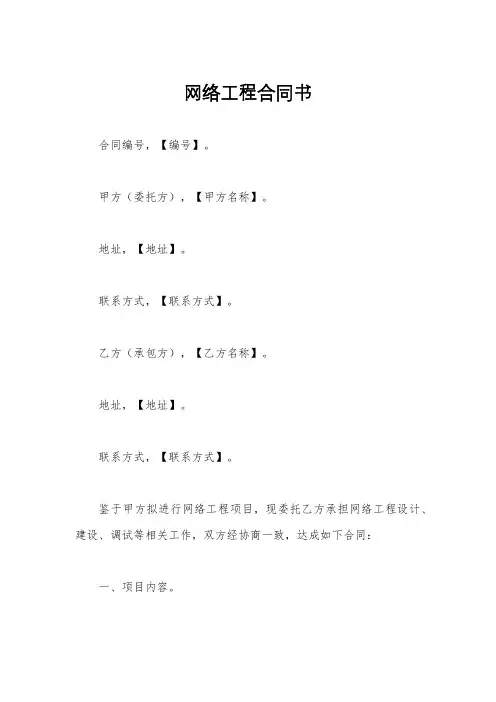 网络工程合同书

合同编号，【编号】。

甲方（委托方），【甲方名称】。

地址，【地址】。

联系方式，【联系方式】。

乙方（承包方），【乙方名称】。

地址，【地址】。

联系方式，【联系方式】。

鉴于甲方拟进行网络工程项目，现委托乙方承担网络工程设计、建设、调试等相关工作，双方经协商一致，达成如下合同：

一、项目内容。